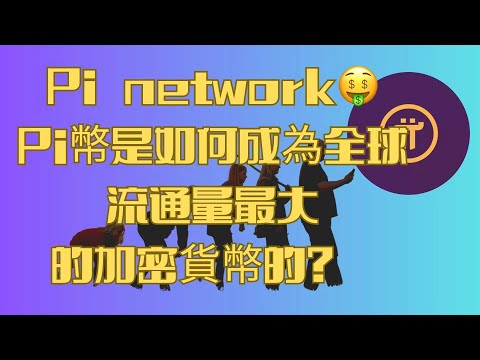 Pi network🤑
Pi幣是如何成為全球
流通量最大
的加密貨幣的？